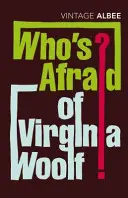 VINTAGE ALBEE

Who's Afraid of Virginia Woolf?